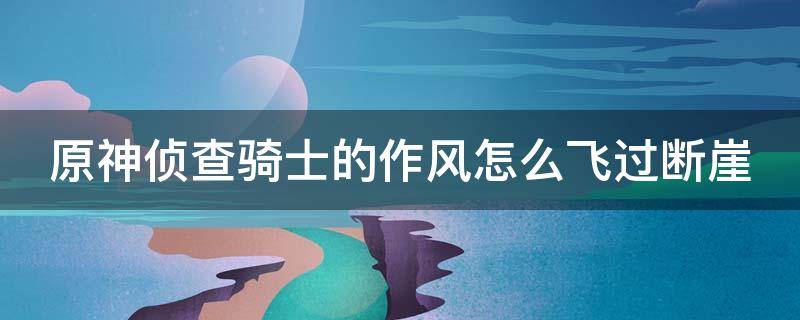 原神侦查骑士的作风怎么飞过断崖